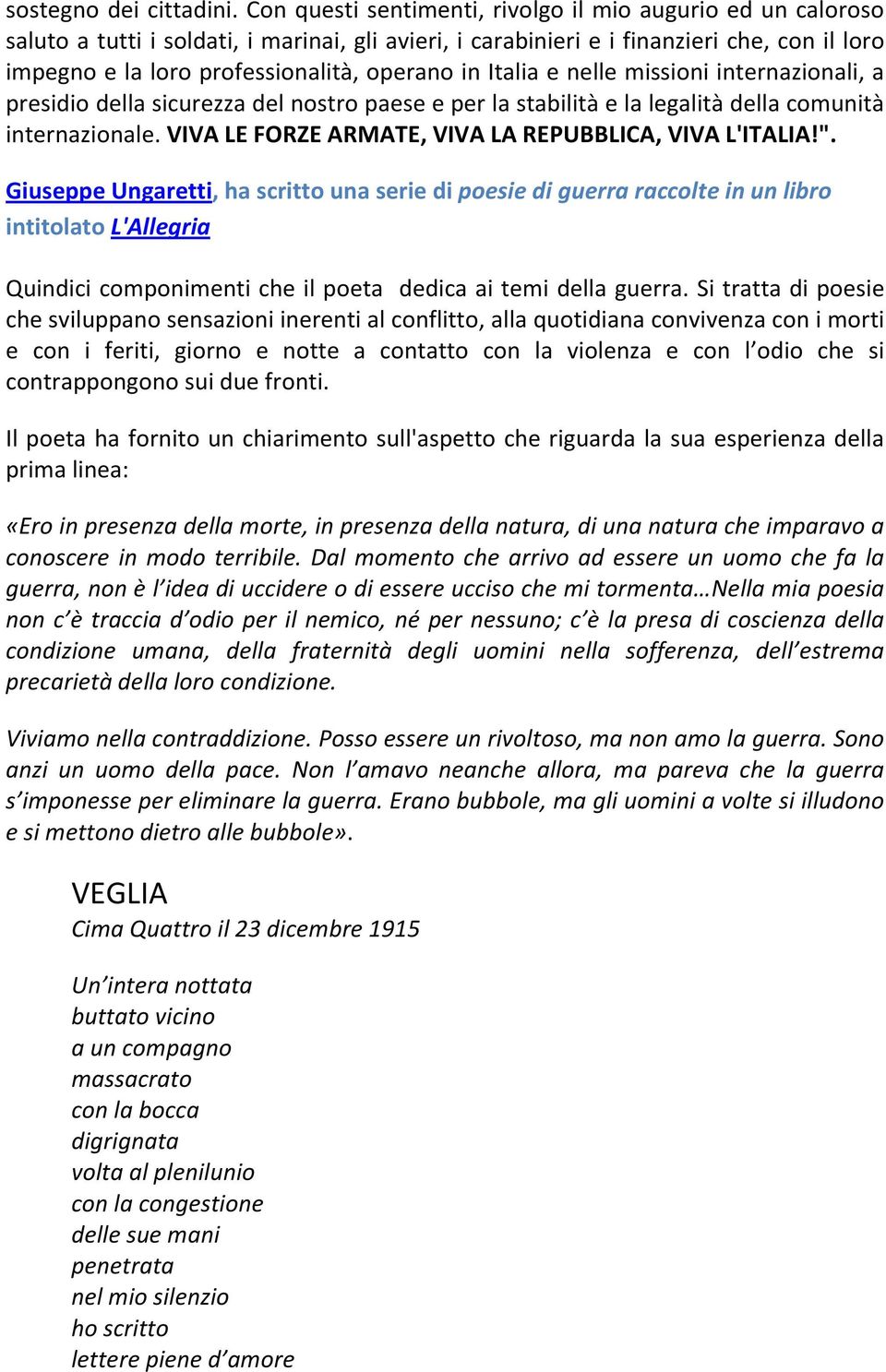 sostegno dei cittadini. Con questi sentimenti, rivolgo il mio augurio ed un caloroso saluto a tutti i soldati, i marinai, gli avieri, i carabinieri e i finanzieri che, con il loro impegno e la loro professionalità, operano in Italia e nelle missioni internazionali, a presidio della sicurezza del nostro paese e per la stabilità e la legalità della comunità internazionale. VIVA LE FORZE ARMATE, VIVA LA REPUBBLICA, VIVA L'ITALIA!".

Giuseppe Ungaretti, ha scritto una serie di poesie di guerra raccolte in un libro intitolato L'Allegria

Quindici componimenti che il poeta dedica ai temi della guerra. Si tratta di poesie che sviluppano sensazioni inerenti al conflitto, alla quotidiana convivenza con i morti e con i feriti, giorno e notte a contatto con la violenza e con l'odio che si contrappongono sui due fronti.

Il poeta ha fornito un chiarimento sull'aspetto che riguarda la sua esperienza della prima linea:

«Ero in presenza della morte, in presenza della natura, di una natura che imparavo a conoscere in modo terribile. Dal momento che arrivo ad essere un uomo che fa la guerra, non è l'idea di uccidere o di essere ucciso che mi tormenta…Nella mia poesia non c'è traccia d'odio per il nemico, né per nessuno; c'è la presa di coscienza della condizione umana, della fraternità degli uomini nella sofferenza, dell'estrema precarietà della loro condizione.

Viviamo nella contraddizione. Posso essere un rivoltoso, ma non amo la guerra. Sono anzi un uomo della pace. Non l'amavo neanche allora, ma pareva che la guerra s'imponesse per eliminare la guerra. Erano bubbole, ma gli uomini a volte si illudono e si mettono dietro alle bubbole».

VEGLIA
Cima Quattro il 23 dicembre 1915

Un'intera nottata
buttato vicino
a un compagno
massacrato
con la bocca
digrignata
volta al plenilunio
con la congestione
delle sue mani
penetrata
nel mio silenzio
ho scritto
lettere piene d'amore